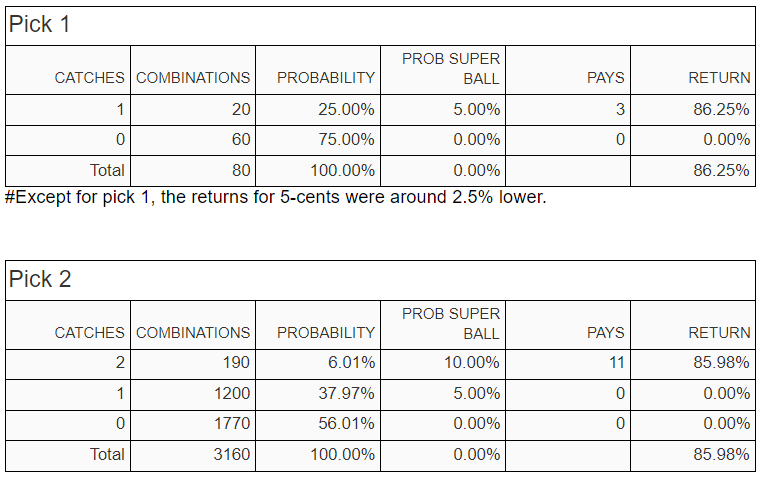 Pick 1

| CATCHES | COMBINATIONS | PROBABILITY | PROB SUPER BALL | PAYS | RETURN |
|---|---|---|---|---|---|
| 1 | 20 | 25.00% | 5.00% | 3 | 86.25% |
| 0 | 60 | 75.00% | 0.00% | 0 | 0.00% |
| Total | 80 | 100.00% | 0.00% | | 86.25% |

#Except for pick 1, the returns for 5-cents were around 2.5% lower.

Pick 2

| CATCHES | COMBINATIONS | PROBABILITY | PROB SUPER BALL | PAYS | RETURN |
|---|---|---|---|---|---|
| 2 | 190 | 6.01% | 10.00% | 11 | 85.98% |
| 1 | 1200 | 37.97% | 5.00% | 0 | 0.00% |
| 0 | 1770 | 56.01% | 0.00% | 0 | 0.00% |
| Total | 3160 | 100.00% | 0.00% | | 85.98% |